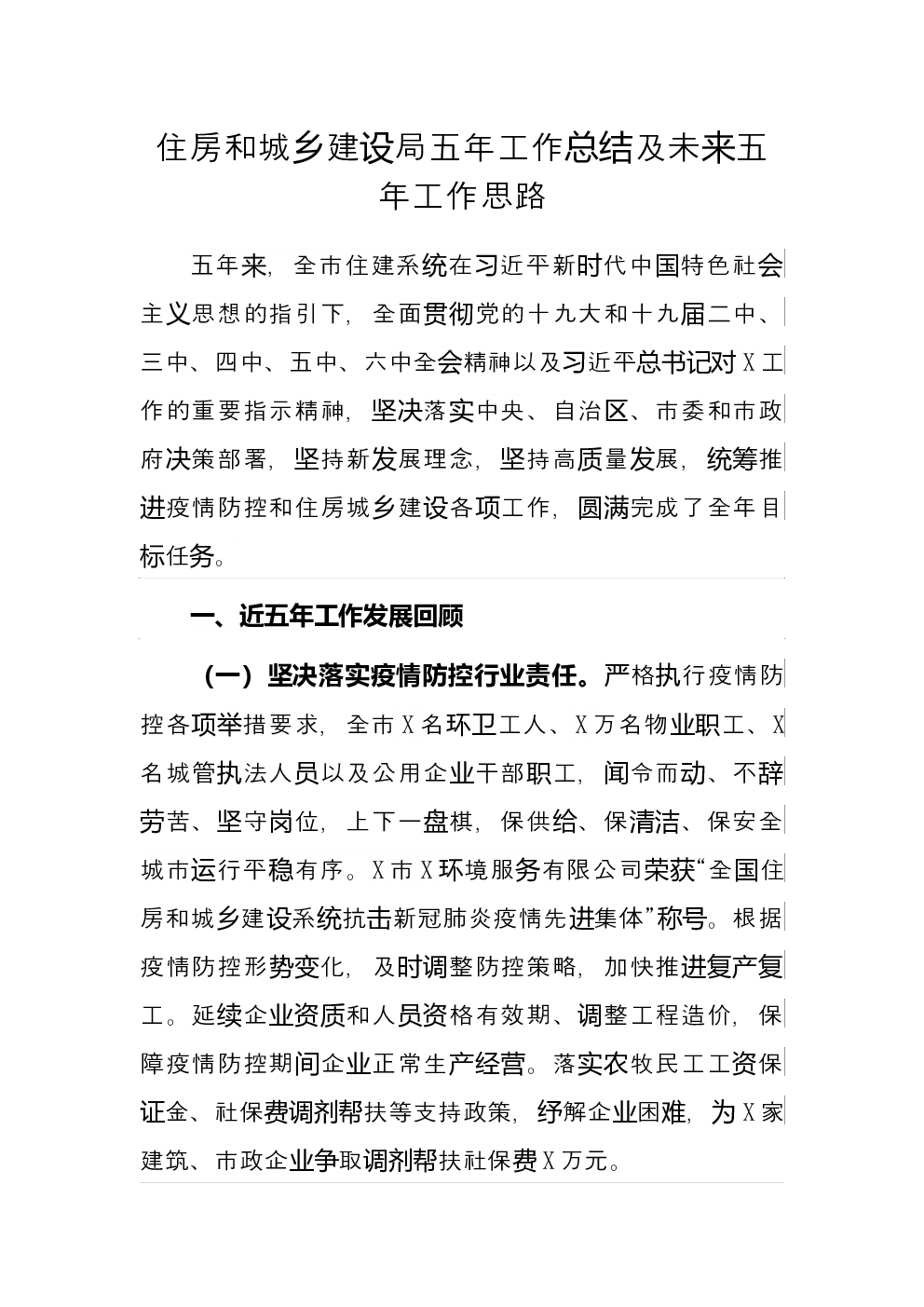 住房和城乡建设局五年工作总结及未来五年工作思路

五年来，全市住建系统在习近平新时代中国特色社会主义思想的指引下，全面贯彻党的十九大和十九届二中、三中、四中、五中、六中全会精神以及习近平总书记对X工作的重要指示精神，坚决落实中央、自治区、市委和市政府决策部署，坚持新发展理念，坚持高质量发展，统筹推进疫情防控和住房城乡建设各项工作，圆满完成了全年目标任务。

一、近五年工作发展回顾

（一）坚决落实疫情防控行业责任。严格执行疫情防控各项举措要求，全市X名环卫工人、X万名物业职工、X名城管执法人员以及公用企业干部职工，闻令而动、不辞劳苦、坚守岗位，上下一盘棋，保供给、保清洁、保安全城市运行平稳有序。X市X环境服务有限公司荣获“全国住房和城乡建设系统抗击新冠肺炎疫情先进集体”称号。根据疫情防控形势变化，及时调整防控策略，加快推进复产复工。延续企业资质和人员资格有效期、调整工程造价，保障疫情防控期间企业正常生产经营。落实农牧民工工资保证金、社保费调剂帮扶等支持政策，纾解企业困难，为X家建筑、市政企业争取调剂帮扶社保费X万元。